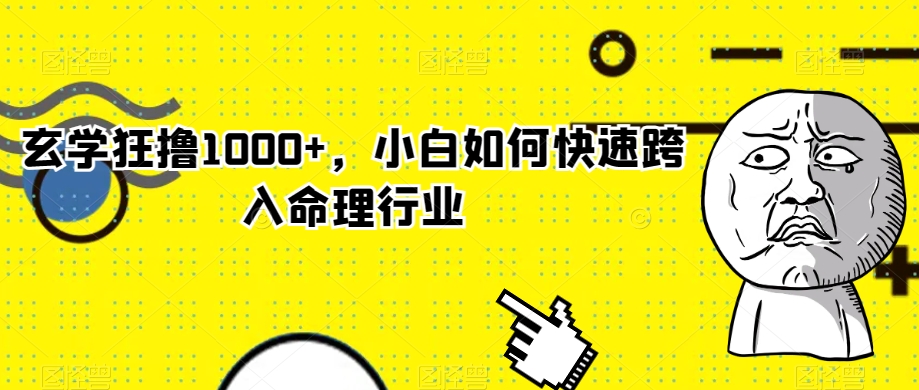 玄学狂撸1000+，小白如何快速跨入命理行业